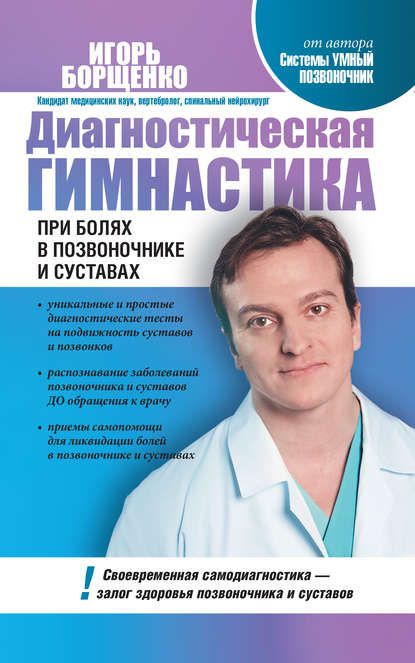 ИГОРЬ БОРЩЕНКО

от автора
Системы УМНЫЙ ПОЗВОНОЧНИК

Кандидат медицинских наук, вертебролог, спинальный нейрохирург

Диагностическая ГИМНАСТИКА

ПРИ БОЛЯХ В ПОЗВОНОЧНИКЕ И СУСТАВАХ

• уникальные и простые диагностические тесты на подвижность суставов и позвонков

• распознавание заболеваний позвоночника и суставов ДО обращения к врачу

• приемы самопомощи для ликвидации болей в позвоночнике и суставах

! Своевременная самодиагностика — залог здоровья позвоночника и суставов